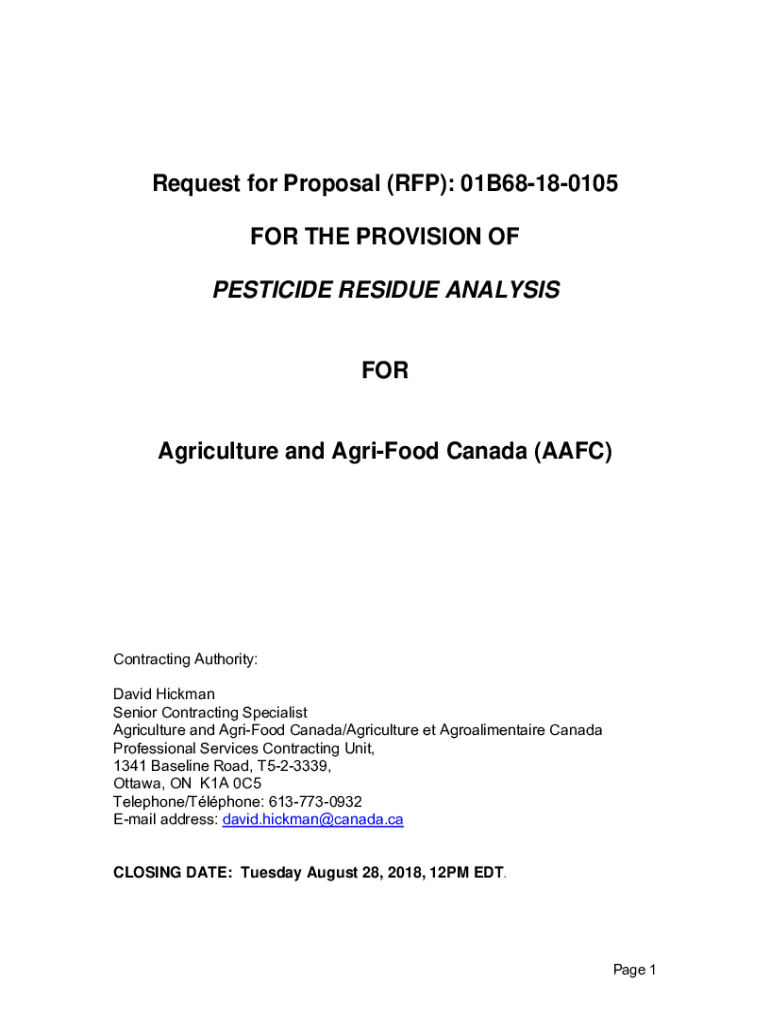 Request for Proposal (RFP): 01B68-18-0105

FOR THE PROVISION OF

PESTICIDE RESIDUE ANALYSIS

FOR

Agriculture and Agri-Food Canada (AAFC)

Contracting Authority:

David Hickman
Senior Contracting Specialist
Agriculture and Agri-Food Canada/Agriculture et Agroalimentaire Canada
Professional Services Contracting Unit,
1341 Baseline Road, T5-2-3339,
Ottawa, ON K1A 0C5
Telephone/Téléphone: 613-773-0932
E-mail address: david.hickman@canada.ca

CLOSING DATE: Tuesday August 28, 2018, 12PM EDT.

Page 1